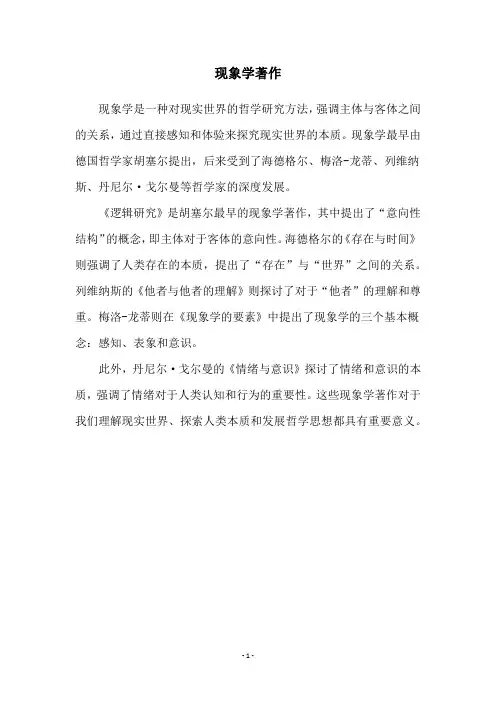 现象学著作

现象学是一种对现实世界的哲学研究方法，强调主体与客体之间的关系，通过直接感知和体验来探究现实世界的本质。现象学最早由德国哲学家胡塞尔提出，后来受到了海德格尔、梅洛-龙蒂、列维纳斯、丹尼尔·戈尔曼等哲学家的深度发展。

《逻辑研究》是胡塞尔最早的现象学著作，其中提出了“意向性结构”的概念，即主体对于客体的意向性。海德格尔的《存在与时间》则强调了人类存在的本质，提出了“存在”与“世界”之间的关系。列维纳斯的《他者与他者的理解》则探讨了对于“他者”的理解和尊重。梅洛-龙蒂则在《现象学的要素》中提出了现象学的三个基本概念：感知、表象和意识。

此外，丹尼尔·戈尔曼的《情绪与意识》探讨了情绪和意识的本质，强调了情绪对于人类认知和行为的重要性。这些现象学著作对于我们理解现实世界、探索人类本质和发展哲学思想都具有重要意义。

- 1 -